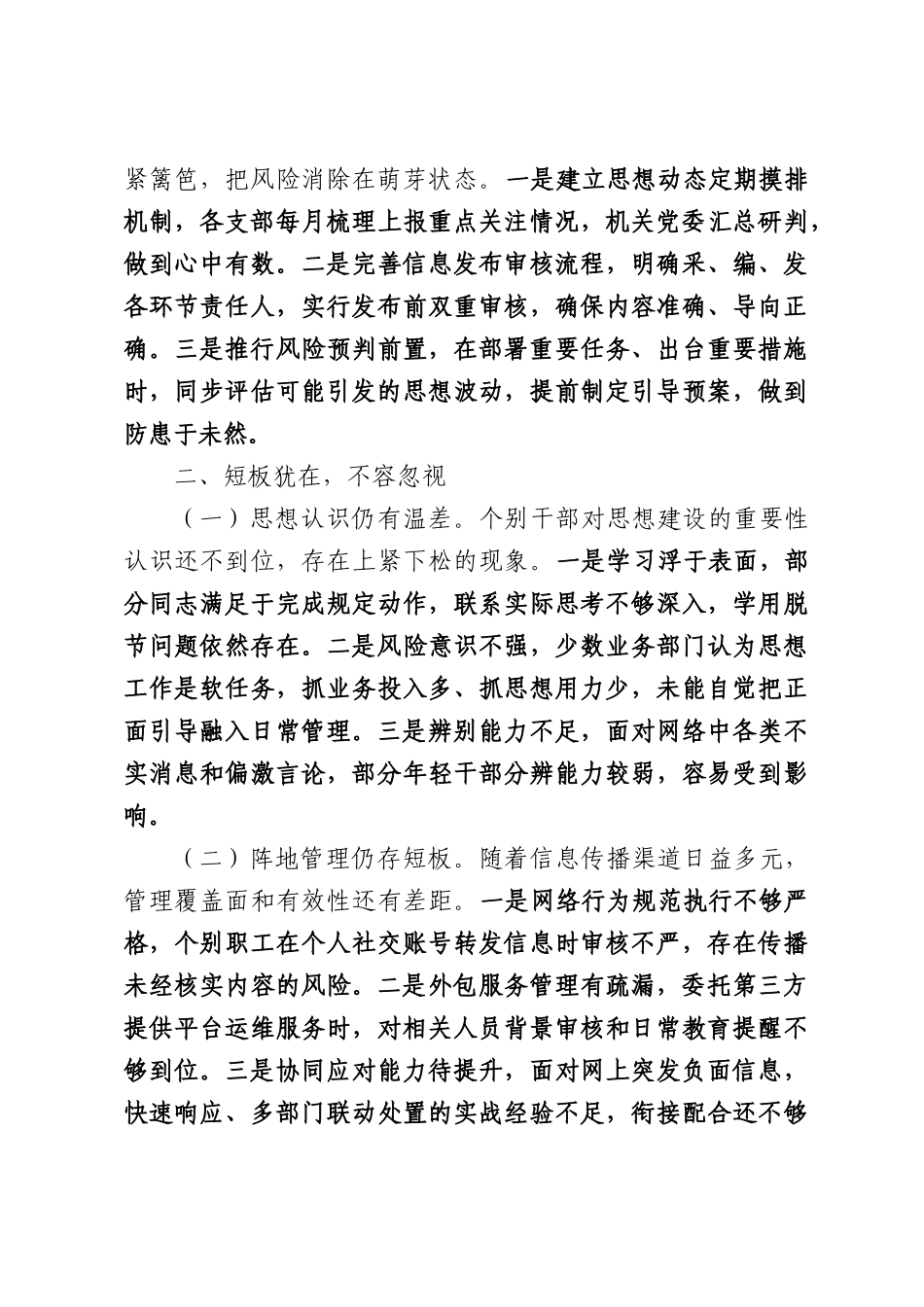 紧篱笆，把风险消除在萌芽状态。一是建立思想动态定期摸排机制，各支部每月梳理上报重点关注情况，机关党委汇总研判，做到心中有数。二是完善信息发布审核流程，明确采、编、发各环节责任人，实行发布前双重审核，确保内容准确、导向正确。三是推行风险预判前置，在部署重要任务、出台重要措施时，同步评估可能引发的思想波动，提前制定引导预案，做到防患于未然。

二、短板犹在，不容忽视

（一）思想认识仍有温差。个别干部对思想建设的重要性认识还不到位，存在上紧下松的现象。一是学习浮于表面，部分同志满足于完成规定动作，联系实际思考不够深入，学用脱节问题依然存在。二是风险意识不强，少数业务部门认为思想工作是软任务，抓业务投入多、抓思想用力少，未能自觉把正面引导融入日常管理。三是辨别能力不足，面对网络中各类不实消息和偏激言论，部分年轻干部分辨能力较弱，容易受到影响。

（二）阵地管理仍存短板。随着信息传播渠道日益多元，管理覆盖面和有效性还有差距。一是网络行为规范执行不够严格，个别职工在个人社交账号转发信息时审核不严，存在传播未经核实内容的风险。二是外包服务管理有疏漏，委托第三方提供平台运维服务时，对相关人员背景审核和日常教育提醒不够到位。三是协同应对能力待提升，面对网上突发负面信息，快速响应、多部门联动处置的实战经验不足，衔接配合还不够